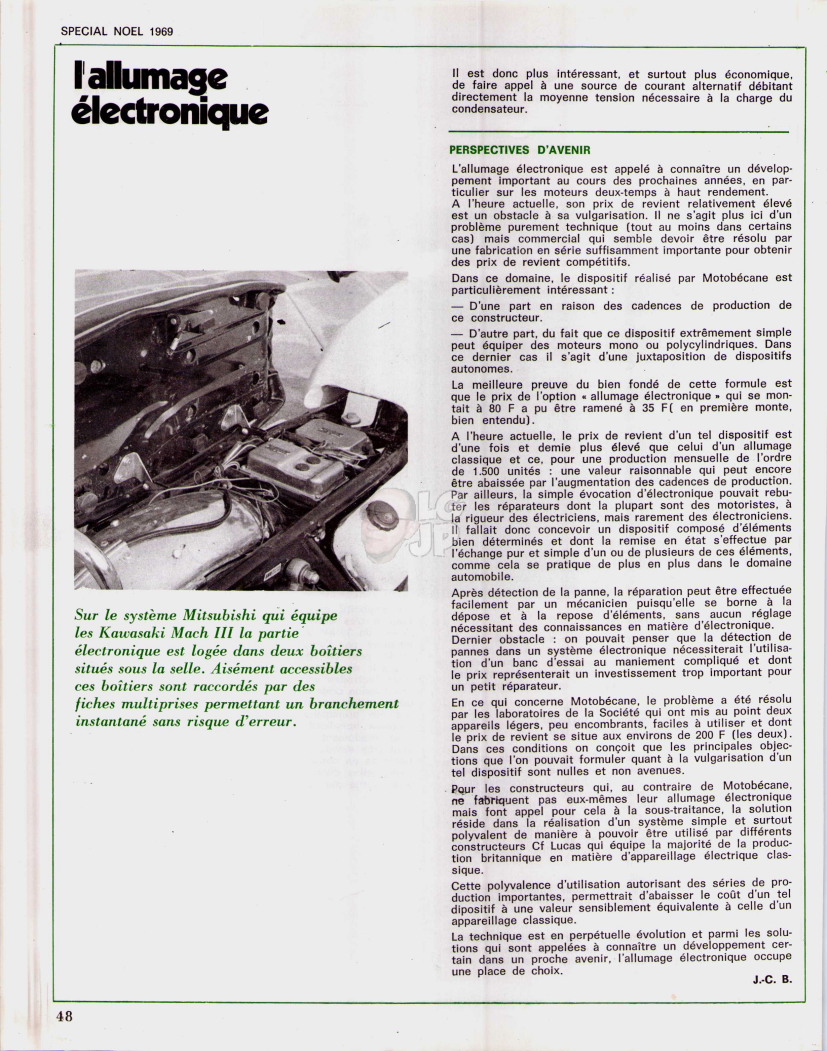 SPECIAL NOEL 1969

l'allumage électronique

Sur le système Mitsubishi qui équipe les Kawasaki Mach III la partie électronique est logée dans deux boîtiers situés sous la selle. Aisément accessibles ces boîtiers sont raccordés par des fiches multiprises permettant un branchement instantané sans risque d'erreur.

Il est donc plus intéressant, et surtout plus économique, de faire appel à une source de courant alternatif débitant directement la moyenne tension nécessaire à la charge du condensateur.

PERSPECTIVES D'AVENIR

L'allumage électronique est appelé à connaître un développement important au cours des prochaines années, en particulier sur les moteurs deux-temps à haut rendement.
A l'heure actuelle, son prix de revient relativement élevé est un obstacle à sa vulgarisation. Il ne s'agit plus ici d'un problème purement technique (tout au moins dans certains cas) mais commercial qui semble devoir être résolu par une fabrication en série suffisamment importante pour obtenir des prix de revient compétitifs.

Dans ce domaine, le dispositif réalisé par Motobécane est particulièrement intéressant :

— D'une part en raison des cadences de production de ce constructeur.

— D'autre part, du fait que ce dispositif extrêmement simple peut équiper des moteurs mono ou polycylindriques. Dans ce dernier cas il s'agit d'une juxtaposition de dispositifs autonomes.

La meilleure preuve du bien fondé de cette formule est que le prix de l'option « allumage électronique » qui se montait à 80 F a pu être ramené à 35 F( en première monte, bien entendu).

A l'heure actuelle, le prix de revient d'un tel dispositif est d'une fois et demie plus élevé que celui d'un allumage classique et ce, pour une production mensuelle de l'ordre de 1.500 unités : une valeur raisonnable qui peut encore être abaissée par l'augmentation des cadences de production. Par ailleurs, la simple évocation d'électronique pouvait rebuter les réparateurs dont la plupart sont des motoristes, à la rigueur des électriciens, mais rarement des électroniciens. Il fallait donc concevoir un dispositif composé d'éléments bien déterminés et dont la remise en état s'effectue par l'échange pur et simple d'un ou de plusieurs de ces éléments, comme cela se pratique de plus en plus dans le domaine automobile.

Après détection de la panne, la réparation peut être effectuée facilement par un mécanicien puisqu'elle se borne à la dépose et à la repose d'éléments, sans aucun réglage nécessitant des connaissances en matière d'électronique.
Dernier obstacle : on pouvait penser que la détection de pannes dans un système électronique nécessiterait l'utilisation d'un banc d'essai au maniement compliqué et dont le prix représenterait un investissement trop important pour un petit réparateur.

En ce qui concerne Motobécane, le problème a été résolu par les laboratoires de la Société qui ont mis au point deux appareils légers, peu encombrants, faciles à utiliser et dont le prix de revient se situe aux environs de 200 F (les deux). Dans ces conditions on conçoit que les principales objections que l'on pouvait formuler quant à la vulgarisation d'un tel dispositif sont nulles et non avenues.

Pour les constructeurs qui, au contraire de Motobécane, ne fabriquent pas eux-mêmes leur allumage électronique mais font appel pour cela à la sous-traitance, la solution réside dans la réalisation d'un système simple et surtout polyvalent de manière à pouvoir être utilisé par différents constructeurs Cf Lucas qui équipe la majorité de la production britannique en matière d'appareillage électrique classique.

Cette polyvalence d'utilisation autorisant des séries de production importantes, permettrait d'abaisser le coût d'un tel dipositif à une valeur sensiblement équivalente à celle d'un appareillage classique.

La technique est en perpétuelle évolution et parmi les solutions qui sont appelées à connaître un développement certain dans un proche avenir, l'allumage électronique occupe une place de choix.

J.-C. B.

48